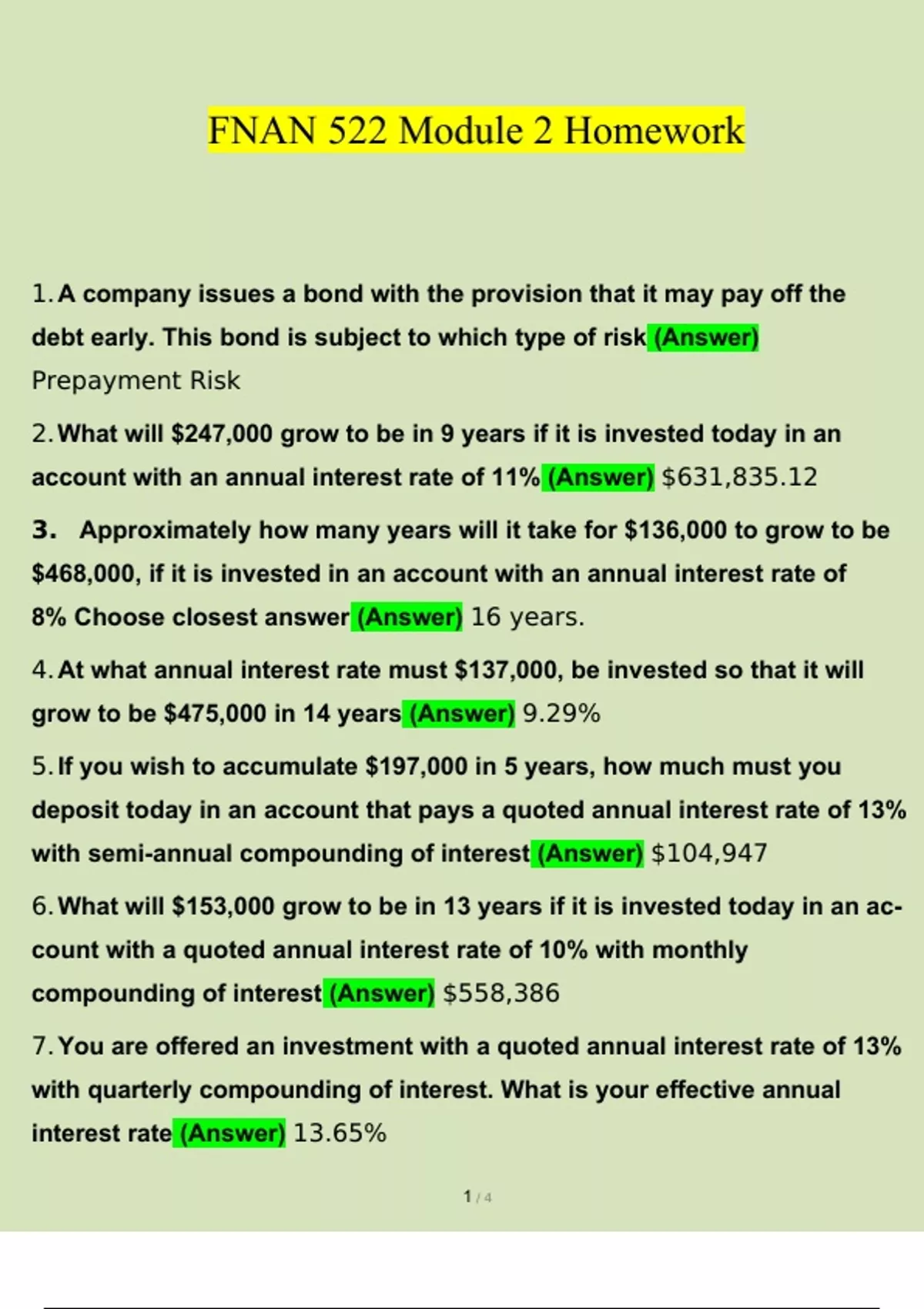 FNAN 522 Module 2 Homework

1. A company issues a bond with the provision that it may pay off the debt early. This bond is subject to which type of risk (Answer) Prepayment Risk

2. What will \$247,000 grow to be in 9 years if it is invested today in an account with an annual interest rate of 11% (Answer) \$631,835.12

3. Approximately how many years will it take for \$136,000 to grow to be \$468,000, if it is invested in an account with an annual interest rate of 8% Choose closest answer (Answer) 16 years.

4. At what annual interest rate must \$137,000, be invested so that it will grow to be \$475,000 in 14 years (Answer) 9.29%

5. If you wish to accumulate \$197,000 in 5 years, how much must you deposit today in an account that pays a quoted annual interest rate of 13% with semi-annual compounding of interest (Answer) \$104,947

6. What will \$153,000 grow to be in 13 years if it is invested today in an account with a quoted annual interest rate of 10% with monthly compounding of interest (Answer) \$558,386

7. You are offered an investment with a quoted annual interest rate of 13% with quarterly compounding of interest. What is your effective annual interest rate (Answer) 13.65%

1 / 4